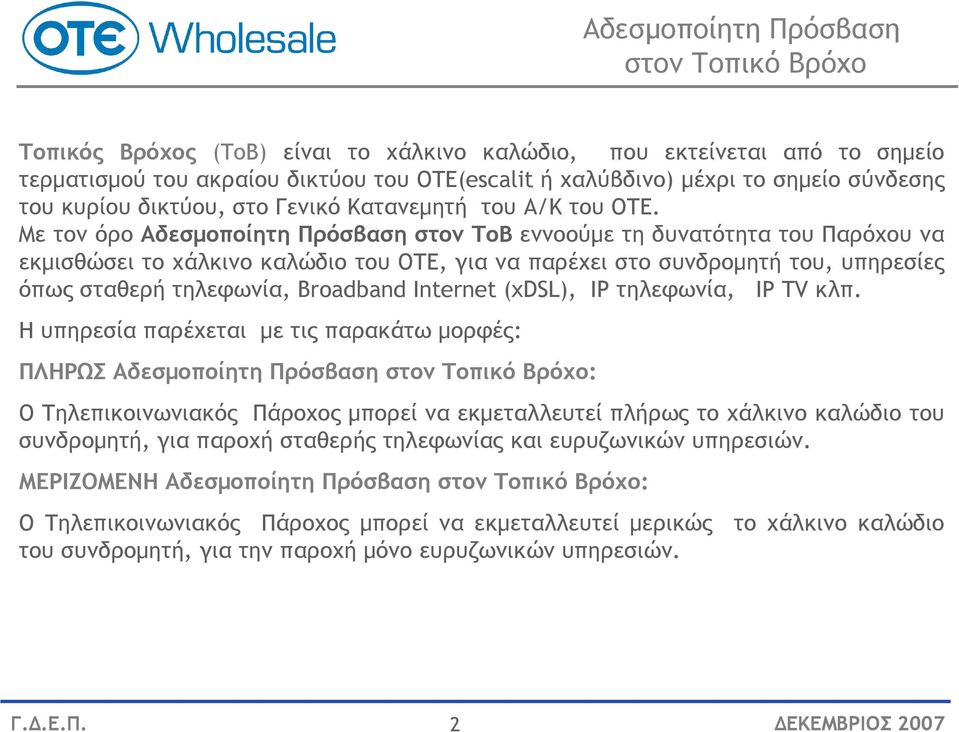 OTE Wholesale

Αδεσμοποίητη Πρόσβαση στον Τοπικό Βρόχο

Τοπικός Βρόχος (ΤοΒ) είναι το χάλκινο καλώδιο, που εκτείνεται από το σημείο τερματισμού του ακραίου δικτύου του ΟΤΕ(escalit ή χαλύβδινο) μέχρι το σημείο σύνδεσης του κυρίου δικτύου, στο Γενικό Κατανεμητή του Α/Κ του ΟΤΕ.
Με τον όρο Αδεσμοποίητη Πρόσβαση στον ΤοΒ εννοούμε τη δυνατότητα του Παρόχου να εκμισθώσει το χάλκινο καλώδιο του ΟΤΕ, για να παρέχει στο συνδρομητή του, υπηρεσίες όπως σταθερή τηλεφωνία, Broadband Internet (xDSL), IP τηλεφωνία, IP TV κλπ.

Η υπηρεσία παρέχεται με τις παρακάτω μορφές:

ΠΛΗΡΩΣ Αδεσμοποίητη Πρόσβαση στον Τοπικό Βρόχο:

Ο Τηλεπικοινωνιακός Πάροχος μπορεί να εκμεταλλευτεί πλήρως το χάλκινο καλώδιο του συνδρομητή, για παροχή σταθερής τηλεφωνίας και ευρυζωνικών υπηρεσιών.

ΜΕΡΙΖΟΜΕΝΗ Αδεσμοποίητη Πρόσβαση στον Τοπικό Βρόχο:

Ο Τηλεπικοινωνιακός Πάροχος μπορεί να εκμεταλλευτεί μερικώς το χάλκινο καλώδιο του συνδρομητή, για την παροχή μόνο ευρυζωνικών υπηρεσιών.

Γ.Δ.Ε.Π. 2 ΔΕΚΕΜΒΡΙΟΣ 2007